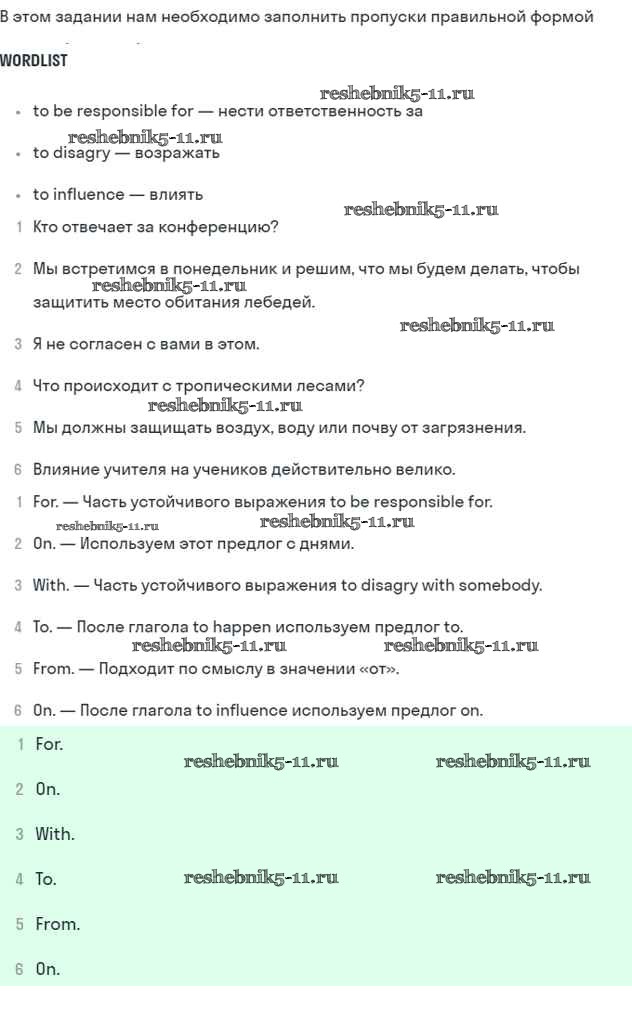 В этом задании нам необходимо заполнить пропуски правильной формой

WORDLIST

reshebnik5-11.ru

- to be responsible for — нести ответственность за

reshebnik5-11.ru

- to disagry — возражать

- to influence — влиять

reshebnik5-11.ru

1 Кто отвечает за конференцию?

2 Мы встретимся в понедельник и решим, что мы будем делать, чтобы защитить место обитания лебедей.

reshebnik5-11.ru

reshebnik5-11.ru

3 Я не согласен с вами в этом.

4 Что происходит с тропическими лесами?

reshebnik5-11.ru

5 Мы должны защищать воздух, воду или почву от загрязнения.

6 Влияние учителя на учеников действительно велико.

1 For. — Часть устойчивого выражения to be responsible for.

reshebnik5-11.ru reshebnik5-11.ru

2 On. — Используем этот предлог с днями.

3 With. — Часть устойчивого выражения to disagry with somebody.

4 To. — После глагола to happen используем предлог to.

reshebnik5-11.ru reshebnik5-11.ru

5 From. — Подходит по смыслу в значении «от».

6 On. — После глагола to influence используем предлог on.

1 For.

reshebnik5-11.ru reshebnik5-11.ru

2 On.

3 With.

4 To. reshebnik5-11.ru reshebnik5-11.ru

5 From.

6 On.